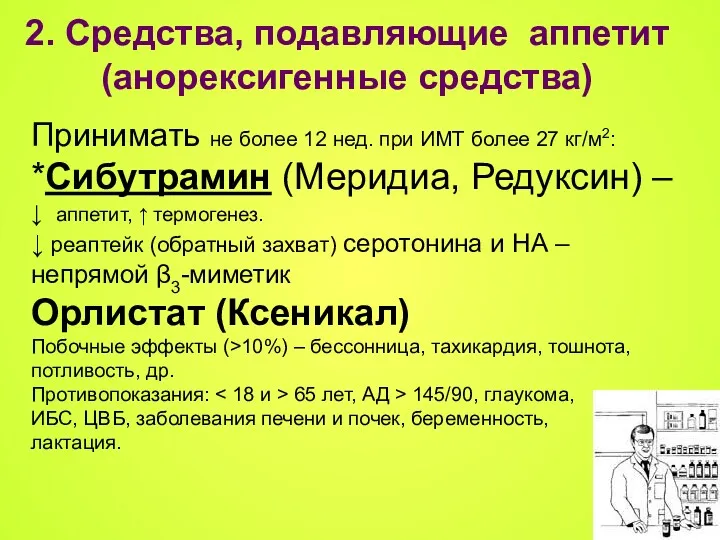 2. Средства, подавляющие аппетит (анорексигенные средства)

Принимать не более 12 нед. при ИМТ более 27 кг/м$^2$:
*Сибутрамин (Меридиа, Редуксин) –
↓ аппетит, ↑ термогенез.
↓ реаптейк (обратный захват) серотонина и НА – непрямой $\beta_3$-миметик
Орлистат (Ксеникал)
Побочные эффекты (>10%) – бессонница, тахикардия, тошнота, потливость, др.
Противопоказания: < 18 и > 65 лет, АД > 145/90, глаукома, ИБС, ЦВБ, заболевания печени и почек, беременность, лактация.